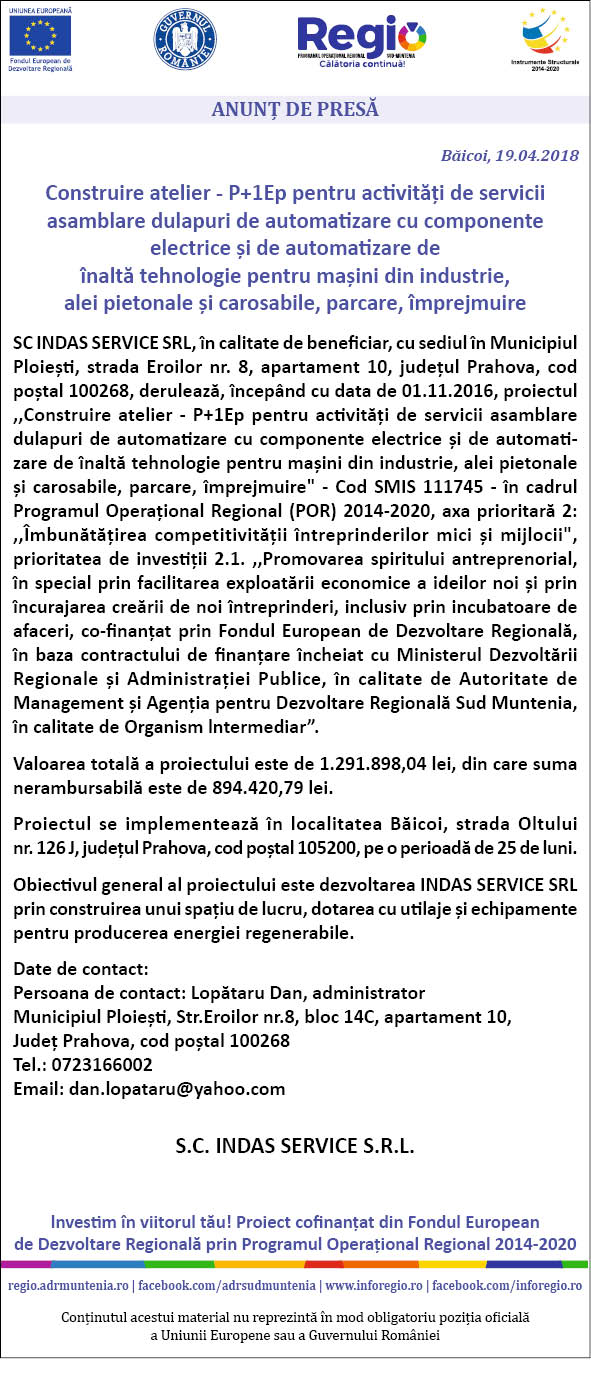 UNIUNEA EUROPEANĂ
Fondul European de Dezvoltare Regională

GUVERNUL ROMÂNIEI

Regio
PROGRAMUL OPERAȚIONAL REGIONAL SUD-MUNTENIA
Călătoria continuă!

Instrumente Structurale 2014-2020

ANUNȚ DE PRESĂ

Băicoi, 19.04.2018

Construire atelier - P+1Ep pentru activități de servicii asamblare dulapuri de automatizare cu componente electrice și de automatizare de înaltă tehnologie pentru mașini din industrie, alei pietonale și carosabile, parcare, împrejmuire

SC INDAS SERVICE SRL, în calitate de beneficiar, cu sediul în Municipiul Ploiești, strada Eroilor nr. 8, apartament 10, județul Prahova, cod poștal 100268, derulează, începând cu data de 01.11.2016, proiectul ,,Construire atelier - P+1Ep pentru activități de servicii asamblare dulapuri de automatizare cu componente electrice și de automatizare de înaltă tehnologie pentru mașini din industrie, alei pietonale și carosabile, parcare, împrejmuire" - Cod SMIS 111745 - în cadrul Programul Operațional Regional (POR) 2014-2020, axa prioritară 2: ,,Îmbunătățirea competitivității întreprinderilor mici și mijlocii", prioritatea de investiții 2.1. ,,Promovarea spiritului antreprenorial, în special prin facilitarea exploatării economice a ideilor noi și prin încurajarea creării de noi întreprinderi, inclusiv prin incubatoare de afaceri, co-finanțat prin Fondul European de Dezvoltare Regională, în baza contractului de finanțare încheiat cu Ministerul Dezvoltării Regionale și Administrației Publice, în calitate de Autoritate de Management și Agenția pentru Dezvoltare Regională Sud Muntenia, în calitate de Organism Intermediar”.

Valoarea totală a proiectului este de 1.291.898,04 lei, din care suma nerambursabilă este de 894.420,79 lei.

Proiectul se implementează în localitatea Băicoi, strada Oltului nr. 126 J, județul Prahova, cod poștal 105200, pe o perioadă de 25 de luni.

Obiectivul general al proiectului este dezvoltarea INDAS SERVICE SRL prin construirea unui spațiu de lucru, dotarea cu utilaje și echipamente pentru producerea energiei regenerabile.

Date de contact:
Persoana de contact: Lopătaru Dan, administrator
Municipiul Ploiești, Str.Eroilor nr.8, bloc 14C, apartament 10,
Județ Prahova, cod poștal 100268
Tel.: 0723166002
Email: dan.lopataru@yahoo.com

S.C. INDAS SERVICE S.R.L.

Investim în viitorul tău! Proiect cofinanțat din Fondul European de Dezvoltare Regională prin Programul Operațional Regional 2014-2020

regio.adrmuntenia.ro | facebook.com/adrsudmuntenia | www.inforegio.ro | facebook.com/inforegio.ro

Conținutul acestui material nu reprezintă în mod obligatoriu poziția oficială a Uniunii Europene sau a Guvernului României